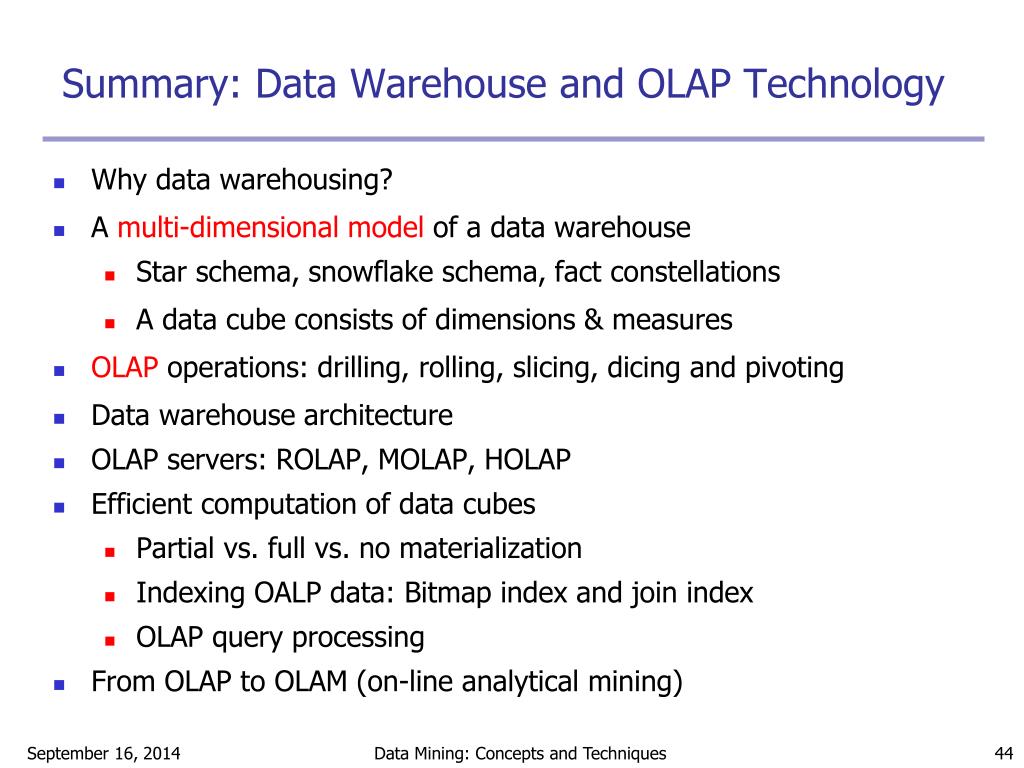 Summary: Data Warehouse and OLAP Technology

- Why data warehousing?
- A multi-dimensional model of a data warehouse
  - Star schema, snowflake schema, fact constellations
  - A data cube consists of dimensions & measures
- OLAP operations: drilling, rolling, slicing, dicing and pivoting
- Data warehouse architecture
- OLAP servers: ROLAP, MOLAP, HOLAP
- Efficient computation of data cubes
  - Partial vs. full vs. no materialization
  - Indexing OALP data: Bitmap index and join index
  - OLAP query processing
- From OLAP to OLAM (on-line analytical mining)

September 16, 2014

Data Mining: Concepts and Techniques

44